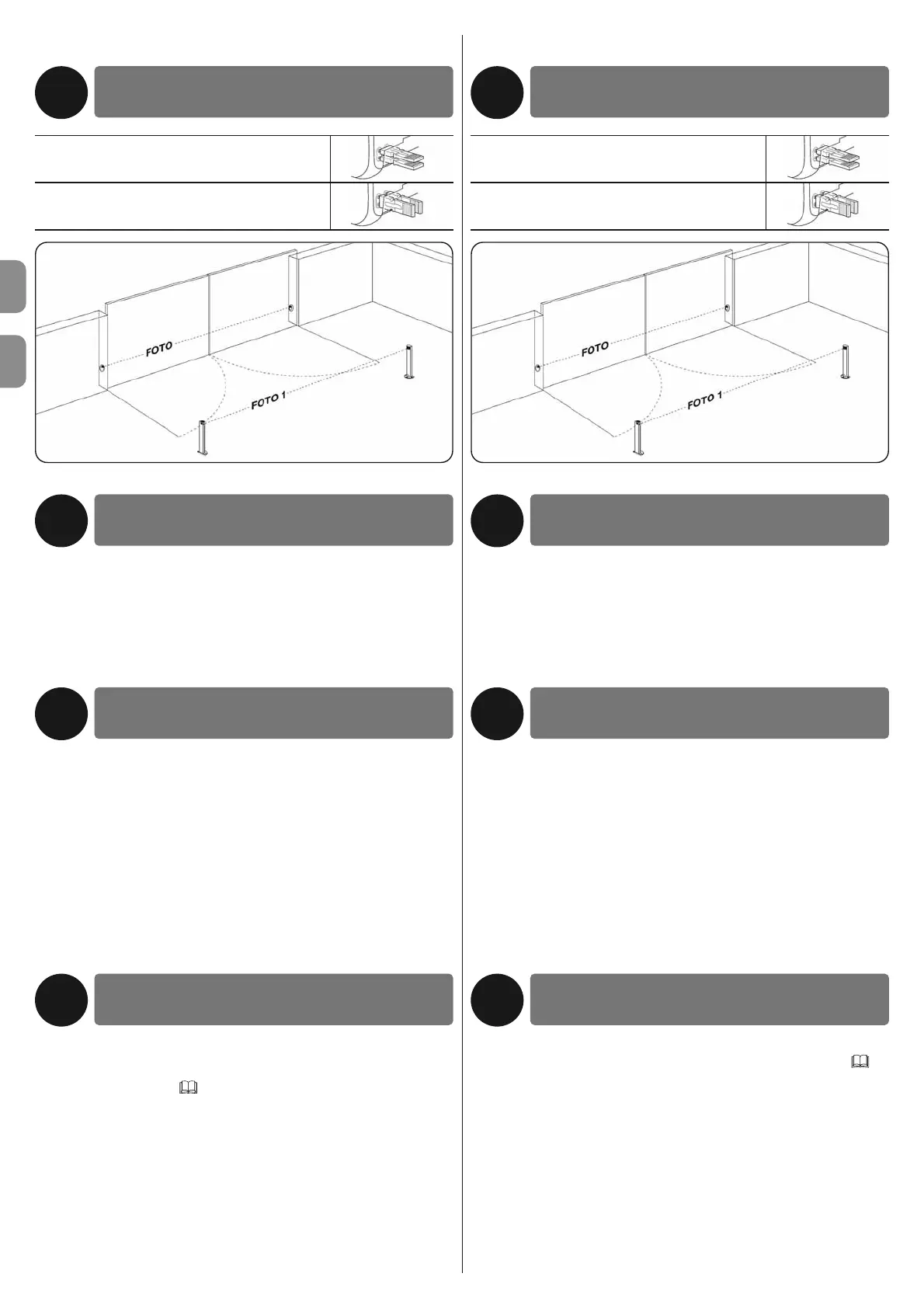 FOTO

FOTO 1

FOTO

FOTO 1